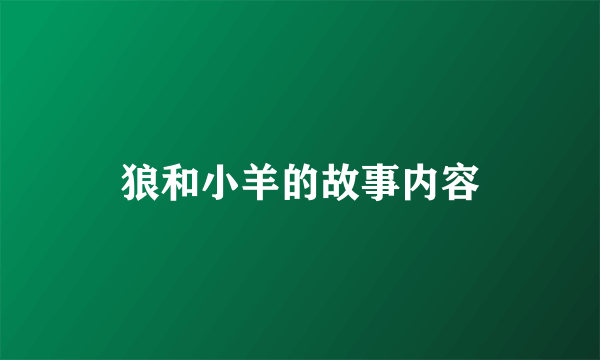 狼和小羊的故事内容